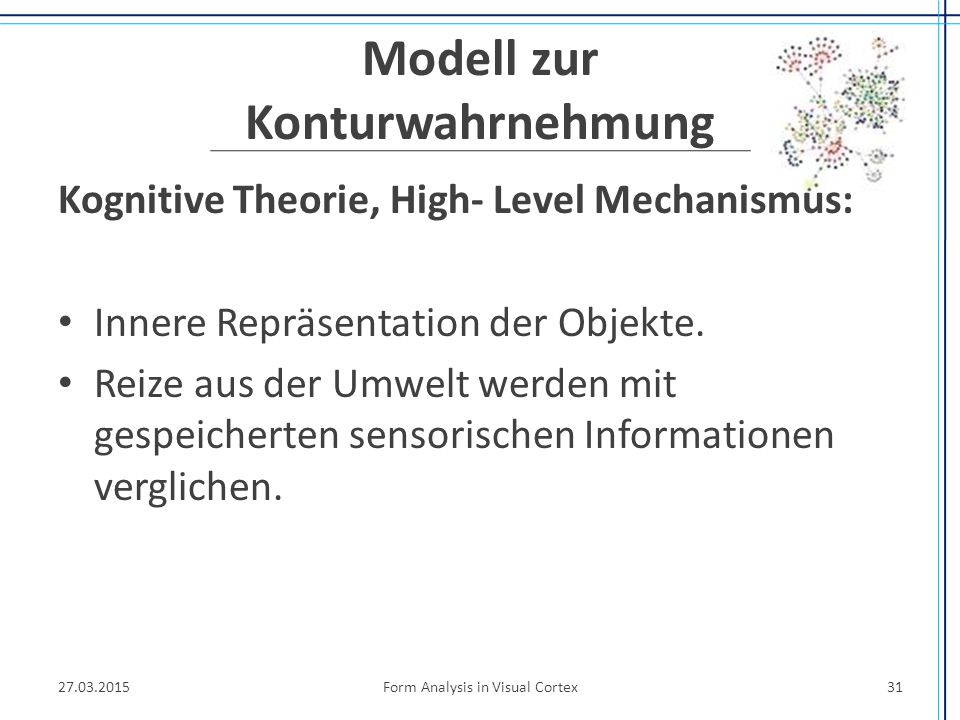 Modell zur Konturwahrnehmung

Kognitive Theorie, High- Level Mechanismus:

• Innere Repräsentation der Objekte.
• Reize aus der Umwelt werden mit gespeicherten sensorischen Informationen verglichen.

27.03.2015 Form Analysis in Visual Cortex 31